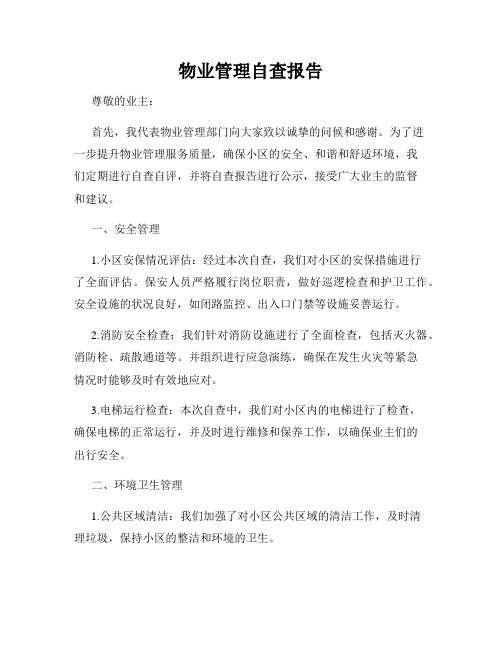 物业管理自查报告

尊敬的业主：

首先，我代表物业管理部门向大家致以诚挚的问候和感谢。为了进一步提升物业管理服务质量，确保小区的安全、和谐和舒适环境，我们定期进行自查自评，并将自查报告进行公示，接受广大业主的监督和建议。

一、安全管理

1.小区安保情况评估：经过本次自查，我们对小区的安保措施进行了全面评估。保安人员严格履行岗位职责，做好巡逻检查和护卫工作。安全设施的状况良好，如闭路监控、出入口门禁等设施妥善运行。

2.消防安全检查：我们针对消防设施进行了全面检查，包括灭火器、消防栓、疏散通道等。并组织进行应急演练，确保在发生火灾等紧急情况时能够及时有效地应对。

3.电梯运行检查：本次自查中，我们对小区内的电梯进行了检查，确保电梯的正常运行，并及时进行维修和保养工作，以确保业主们的出行安全。

二、环境卫生管理

1.公共区域清洁：我们加强了对小区公共区域的清洁工作，及时清理垃圾，保持小区的整洁和环境的卫生。